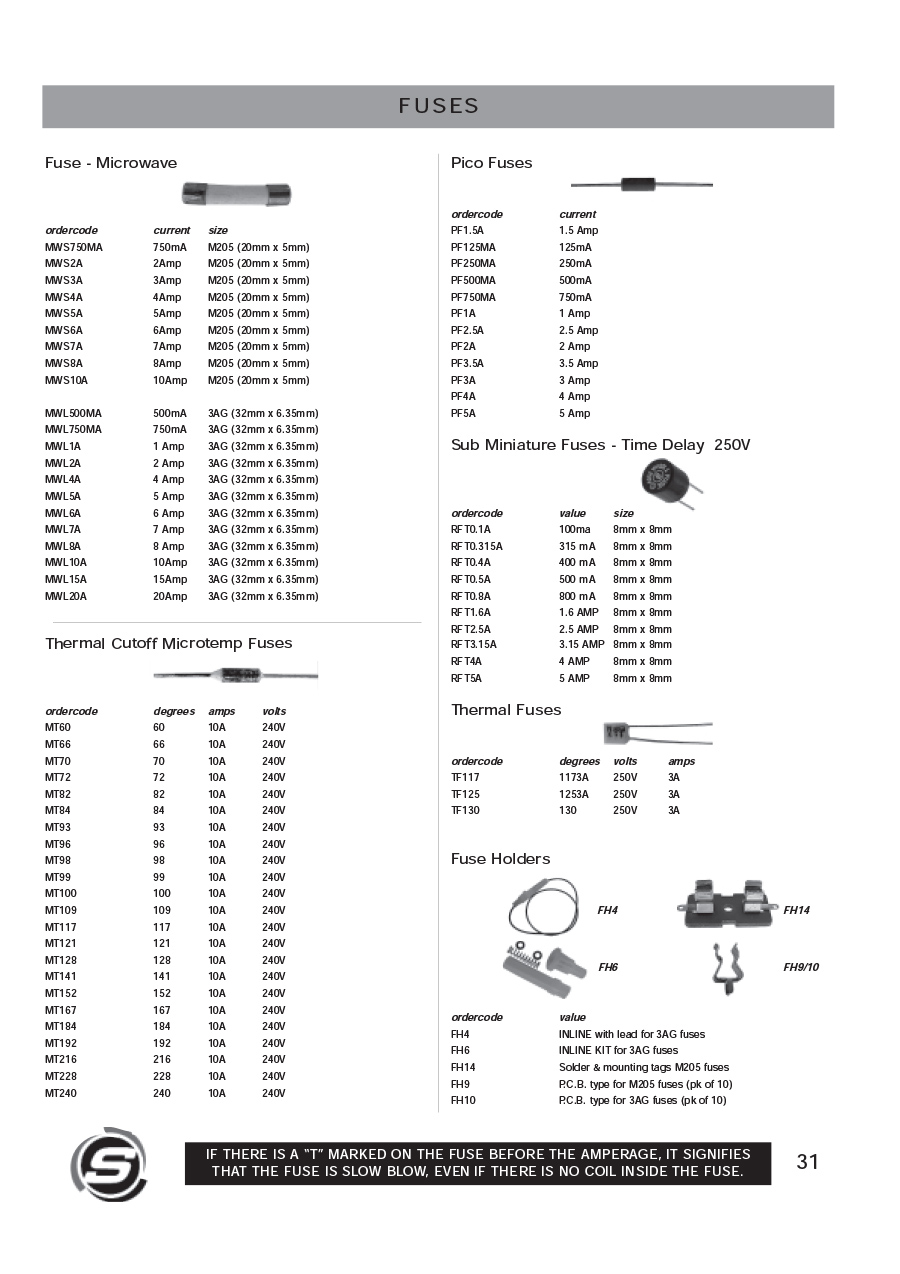 FUSES

Fuse - Microwave

| ordercode | current | size |
|---|---|---|
| MWS750MA | 750mA | M205 (20mm x 5mm) |
| MWS2A | 2Amp | M205 (20mm x 5mm) |
| MWS3A | 3Amp | M205 (20mm x 5mm) |
| MWS4A | 4Amp | M205 (20mm x 5mm) |
| MWS5A | 5Amp | M205 (20mm x 5mm) |
| MWS6A | 6Amp | M205 (20mm x 5mm) |
| MWS7A | 7Amp | M205 (20mm x 5mm) |
| MWS8A | 8Amp | M205 (20mm x 5mm) |
| MWS10A | 10Amp | M205 (20mm x 5mm) |
| MWL500MA | 500mA | 3AG (32mm x 6.35mm) |
| MWL750MA | 750mA | 3AG (32mm x 6.35mm) |
| MWL1A | 1 Amp | 3AG (32mm x 6.35mm) |
| MWL2A | 2 Amp | 3AG (32mm x 6.35mm) |
| MWL4A | 4 Amp | 3AG (32mm x 6.35mm) |
| MWL5A | 5 Amp | 3AG (32mm x 6.35mm) |
| MWL6A | 6 Amp | 3AG (32mm x 6.35mm) |
| MWL7A | 7 Amp | 3AG (32mm x 6.35mm) |
| MWL8A | 8 Amp | 3AG (32mm x 6.35mm) |
| MWL10A | 10Amp | 3AG (32mm x 6.35mm) |
| MWL15A | 15Amp | 3AG (32mm x 6.35mm) |
| MWL20A | 20Amp | 3AG (32mm x 6.35mm) |

Thermal Cutoff Microtemp Fuses

| ordercode | degrees | amps | volts |
|---|---|---|---|
| MT60 | 60 | 10A | 240V |
| MT66 | 66 | 10A | 240V |
| MT70 | 70 | 10A | 240V |
| MT72 | 72 | 10A | 240V |
| MT82 | 82 | 10A | 240V |
| MT84 | 84 | 10A | 240V |
| MT93 | 93 | 10A | 240V |
| MT96 | 96 | 10A | 240V |
| MT98 | 98 | 10A | 240V |
| MT99 | 99 | 10A | 240V |
| MT100 | 100 | 10A | 240V |
| MT109 | 109 | 10A | 240V |
| MT117 | 117 | 10A | 240V |
| MT121 | 121 | 10A | 240V |
| MT128 | 128 | 10A | 240V |
| MT141 | 141 | 10A | 240V |
| MT152 | 152 | 10A | 240V |
| MT167 | 167 | 10A | 240V |
| MT184 | 184 | 10A | 240V |
| MT192 | 192 | 10A | 240V |
| MT216 | 216 | 10A | 240V |
| MT228 | 228 | 10A | 240V |
| MT240 | 240 | 10A | 240V |

Pico Fuses

| ordercode | current |
|---|---|
| PF1.5A | 1.5 Amp |
| PF125MA | 125mA |
| PF250MA | 250mA |
| PF500MA | 500mA |
| PF750MA | 750mA |
| PF1A | 1 Amp |
| PF2.5A | 2.5 Amp |
| PF2A | 2 Amp |
| PF3.5A | 3.5 Amp |
| PF3A | 3 Amp |
| PF4A | 4 Amp |
| PF5A | 5 Amp |

Sub Miniature Fuses - Time Delay 250V

| ordercode | value | size |
|---|---|---|
| RFT0.1A | 100ma | 8mm x 8mm |
| RFT0.315A | 315 mA | 8mm x 8mm |
| RFT0.4A | 400 mA | 8mm x 8mm |
| RFT0.5A | 500 mA | 8mm x 8mm |
| RFT0.8A | 800 mA | 8mm x 8mm |
| RFT1.6A | 1.6 AMP | 8mm x 8mm |
| RFT2.5A | 2.5 AMP | 8mm x 8mm |
| RFT3.15A | 3.15 AMP | 8mm x 8mm |
| RFT4A | 4 AMP | 8mm x 8mm |
| RFT5A | 5 AMP | 8mm x 8mm |

Thermal Fuses

| ordercode | degrees | volts | amps |
|---|---|---|---|
| TF117 | 1173A | 250V | 3A |
| TF125 | 1253A | 250V | 3A |
| TF130 | 130 | 250V | 3A |

Fuse Holders

FH4 FH14 FH6 FH9/10

| ordercode | value |
|---|---|
| FH4 | INLINE with lead for 3AG fuses |
| FH6 | INLINE KIT for 3AG fuses |
| FH14 | Solder & mounting tags M205 fuses |
| FH9 | P.C.B. type for M205 fuses (pk of 10) |
| FH10 | P.C.B. type for 3AG fuses (pk of 10) |

IF THERE IS A "T" MARKED ON THE FUSE BEFORE THE AMPERAGE, IT SIGNIFIES THAT THE FUSE IS SLOW BLOW, EVEN IF THERE IS NO COIL INSIDE THE FUSE.

31